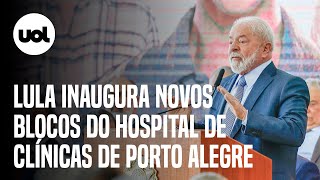 uol

LULA INAUGURA NOVOS BLOCOS DO HOSPITAL DE CLÍNICAS DE PORTO ALEGRE